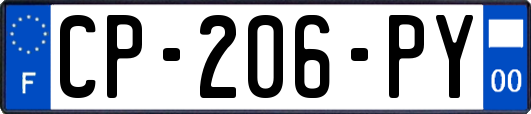 F
CP-206-PY
00